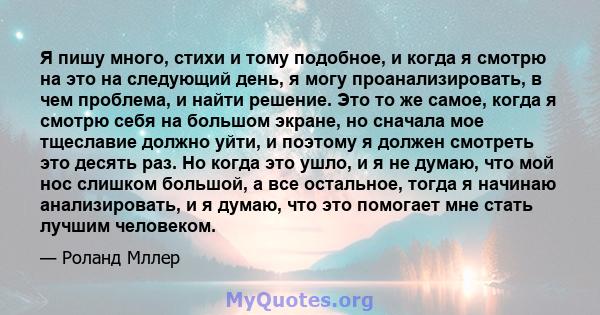 Я пишу много, стихи и тому подобное, и когда я смотрю на это на следующий день, я могу проанализировать, в чем проблема, и найти решение. Это то же самое, когда я смотрю себя на большом экране, но сначала мое тщеславие должно уйти, и поэтому я должен смотреть это десять раз. Но когда это ушло, и я не думаю, что мой нос слишком большой, а все остальное, тогда я начинаю анализировать, и я думаю, что это помогает мне стать лучшим человеком.

— Роланд Мллер

MyQuotes.org